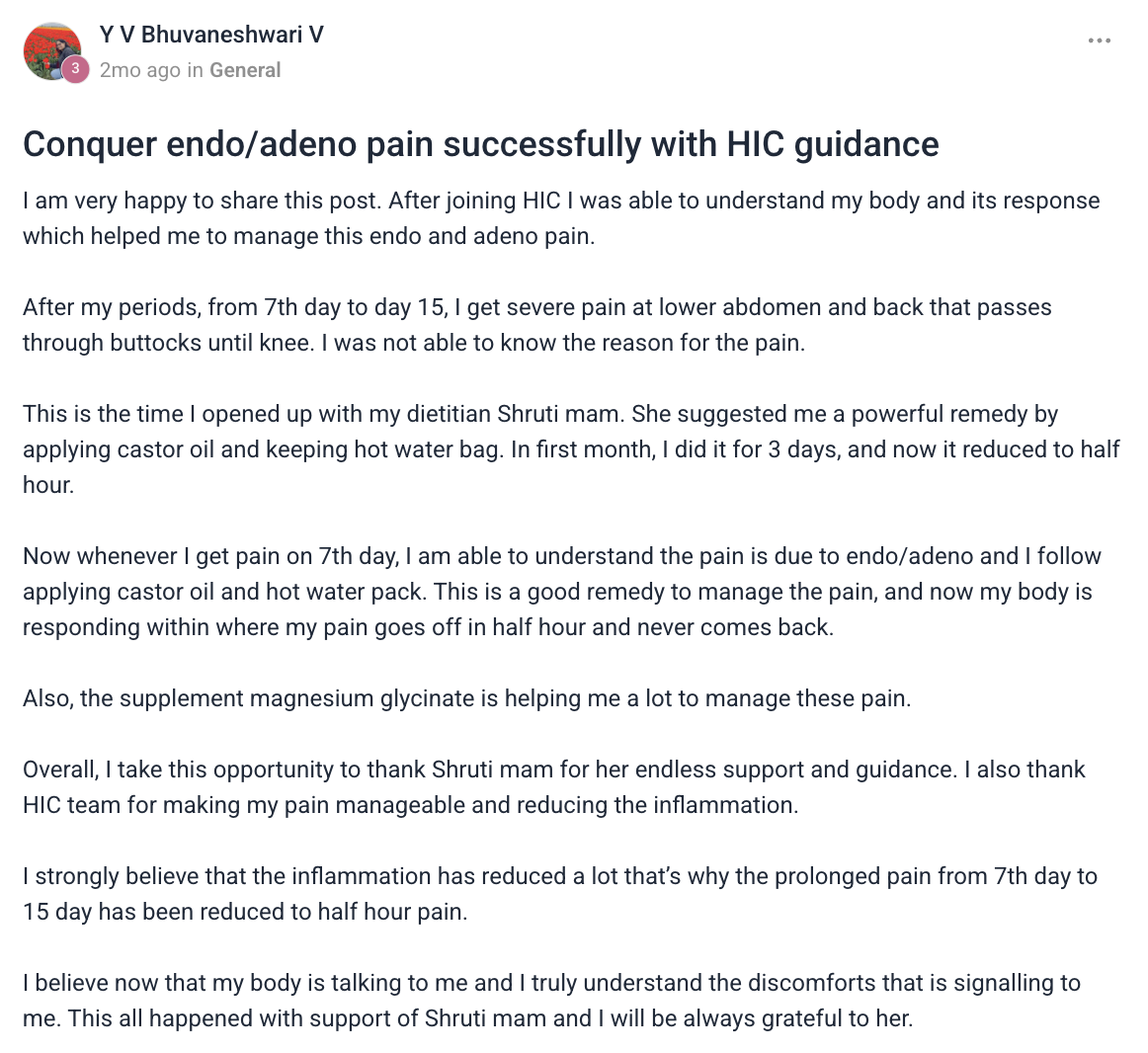 Y V Bhuvaneshwari V
3
2mo ago in General

...

Conquer endo/adeno pain successfully with HIC guidance

I am very happy to share this post. After joining HIC I was able to understand my body and its response which helped me to manage this endo and adeno pain.

After my periods, from 7th day to day 15, I get severe pain at lower abdomen and back that passes through buttocks until knee. I was not able to know the reason for the pain.

This is the time I opened up with my dietitian Shruti mam. She suggested me a powerful remedy by applying castor oil and keeping hot water bag. In first month, I did it for 3 days, and now it reduced to half hour.

Now whenever I get pain on 7th day, I am able to understand the pain is due to endo/adeno and I follow applying castor oil and hot water pack. This is a good remedy to manage the pain, and now my body is responding within where my pain goes off in half hour and never comes back.

Also, the supplement magnesium glycinate is helping me a lot to manage these pain.

Overall, I take this opportunity to thank Shruti mam for her endless support and guidance. I also thank HIC team for making my pain manageable and reducing the inflammation.

I strongly believe that the inflammation has reduced a lot that's why the prolonged pain from 7th day to 15 day has been reduced to half hour pain.

I believe now that my body is talking to me and I truly understand the discomforts that is signalling to me. This all happened with support of Shruti mam and I will be always grateful to her.